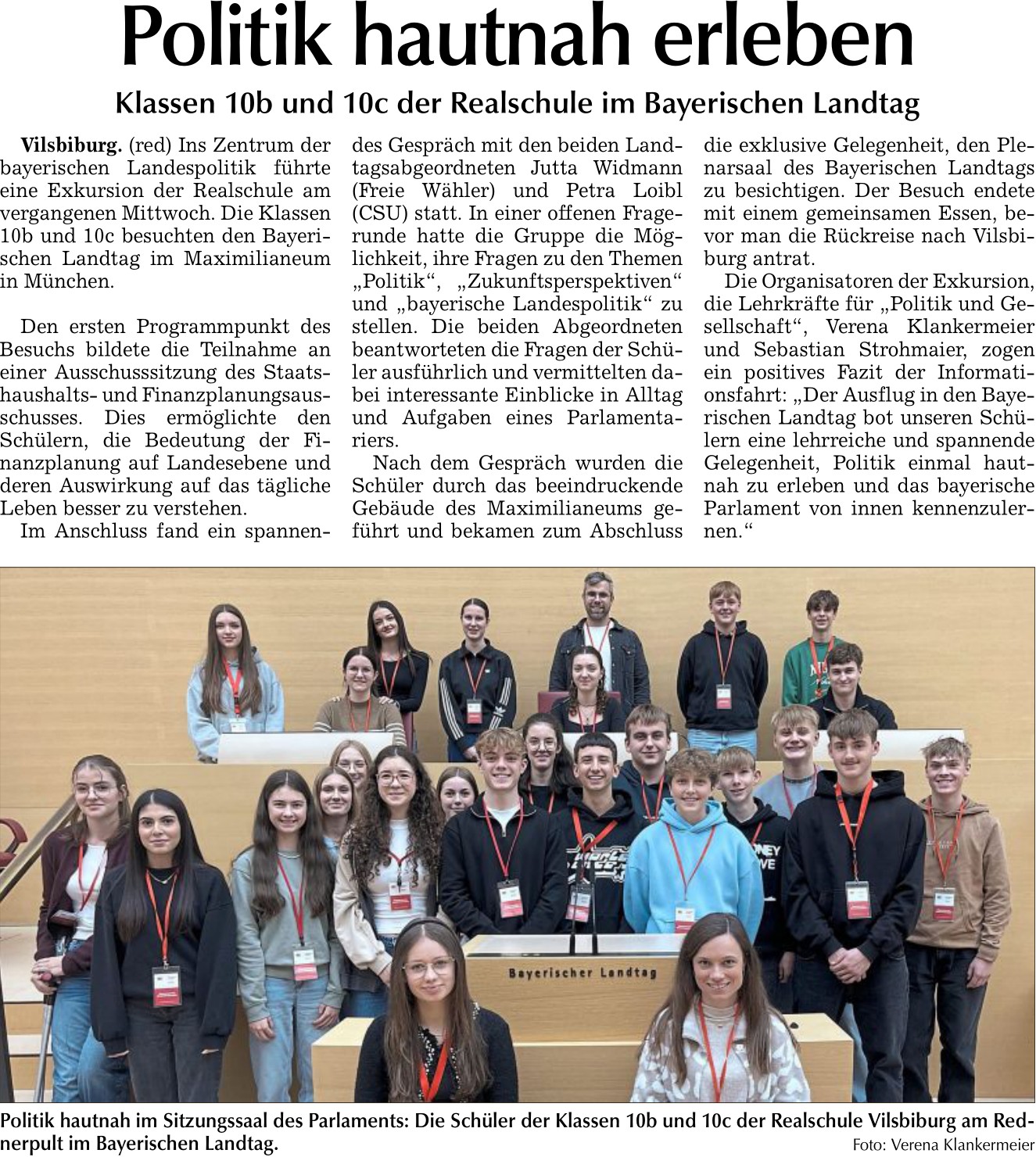 Politik hautnah erleben

Klassen 10b und 10c der Realschule im Bayerischen Landtag

Vilsbiburg. (red) Ins Zentrum der bayerischen Landespolitik führte eine Exkursion der Realschule am vergangenen Mittwoch. Die Klassen 10b und 10c besuchten den Bayerischen Landtag im Maximilianeum in München.

Den ersten Programmpunkt des Besuchs bildete die Teilnahme an einer Ausschusssitzung des Staatshaushalts- und Finanzplanungsausschusses. Dies ermöglichte den Schülern, die Bedeutung der Finanzplanung auf Landesebene und deren Auswirkung auf das tägliche Leben besser zu verstehen.

Im Anschluss fand ein spannendes Gespräch mit den beiden Landtagsabgeordneten Jutta Widmann (Freie Wähler) und Petra Loibl (CSU) statt. In einer offenen Fragerunde hatte die Gruppe die Möglichkeit, ihre Fragen zu den Themen „Politik“, „Zukunftsperspektiven“ und „bayerische Landespolitik“ zu stellen. Die beiden Abgeordneten beantworteten die Fragen der Schüler ausführlich und vermittelten dabei interessante Einblicke in Alltag und Aufgaben eines Parlamentariers.

Nach dem Gespräch wurden die Schüler durch das beeindruckende Gebäude des Maximilianeums geführt und bekamen zum Abschluss die exklusive Gelegenheit, den Plenarsaal des Bayerischen Landtags zu besichtigen. Der Besuch endete mit einem gemeinsamen Essen, bevor man die Rückreise nach Vilsbiburg antrat.

Die Organisatoren der Exkursion, die Lehrkräfte für „Politik und Gesellschaft“, Verena Klankermeier und Sebastian Strohmaier, zogen ein positives Fazit der Informationsfahrt: „Der Ausflug in den Bayerischen Landtag bot unseren Schülern eine lehrreiche und spannende Gelegenheit, Politik einmal hautnah zu erleben und das bayerische Parlament von innen kennenzulernen.“

Bayerischer Landtag

Politik hautnah im Sitzungssaal des Parlaments: Die Schüler der Klassen 10b und 10c der Realschule Vilsbiburg am Rednerpult im Bayerischen Landtag.
Foto: Verena Klankermeier